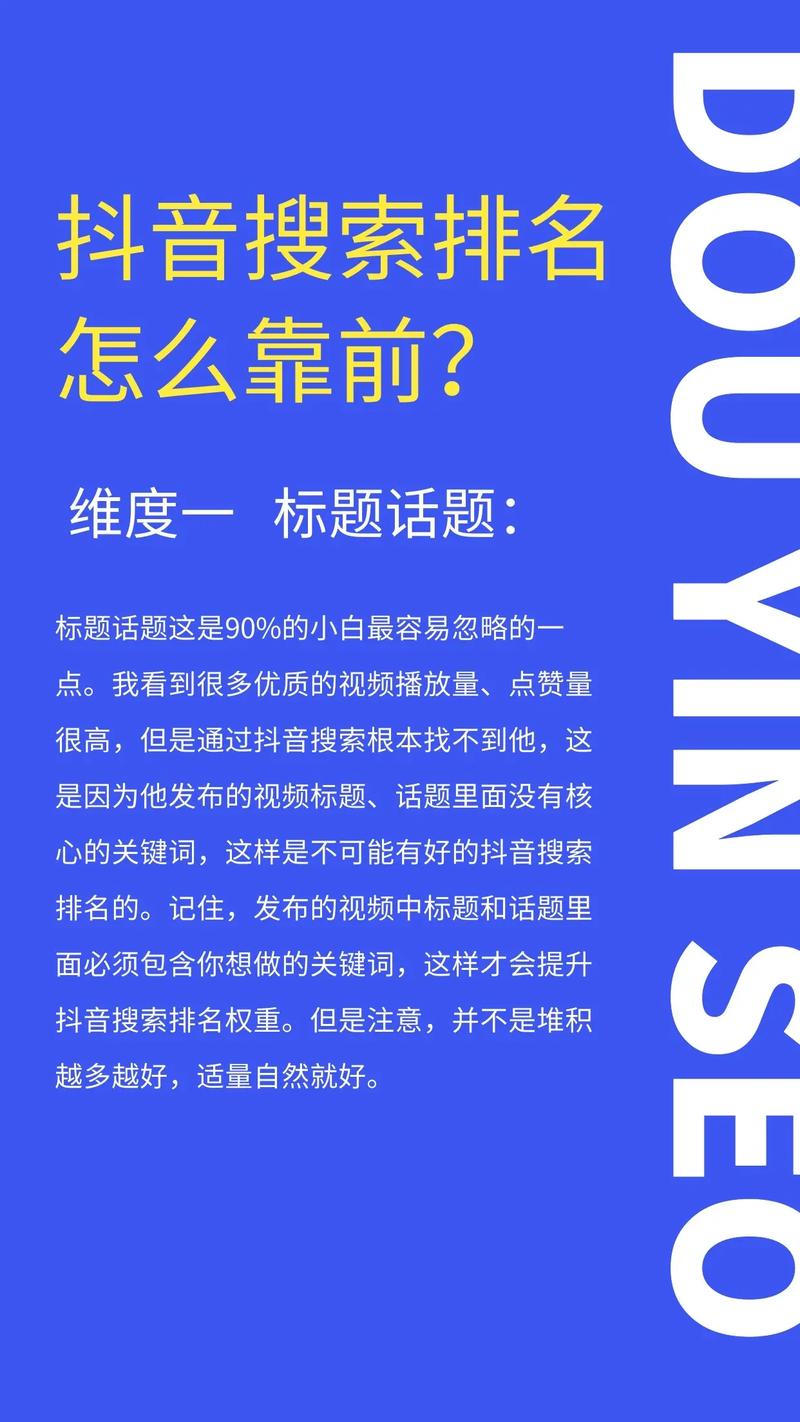 抖音搜索排名怎么靠前？

维度一 标题话题：

标题话题这是90%的小白最容易忽略的一点。我看到很多优质的视频播放量、点赞量很高，但是通过抖音搜索根本找不到他，这是因为他发布的视频标题、话题里面没有核心的关键词，这样是不可能有好的抖音搜索排名的。记住，发布的视频中标题和话题里面必须包含你想做的关键词，这样才会提升抖音搜索排名权重。但是注意，并不是堆积越多越好，适量自然就好。

DOUYIN SEO